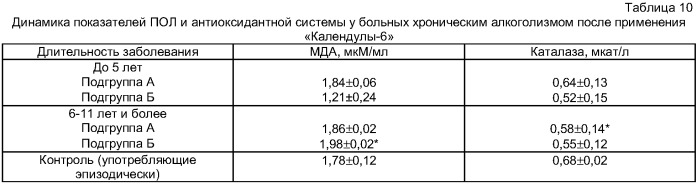 Таблица 10

Динамика показателей ПОЛ и антиоксидантной системы у больных хроническим алкоголизмом после применения «Календулы-6»

| Длительность заболевания | МДА, мкМ/мл | Каталаза, мкат/л |
|---|---|---|
| До 5 лет | | |
| Подгруппа А | 1,84±0,06 | 0,64±0,13 |
| Подгруппа Б | 1,21±0,24 | 0,52±0,15 |
| 6-11 лет и более | | |
| Подгруппа А | 1,86±0,02 | 0,58±0,14* |
| Подгруппа Б | 1,98±0,02* | 0,55±0,12 |
| Контроль (употребляющие эпизодически) | 1,78±0,12 | 0,68±0,02 |